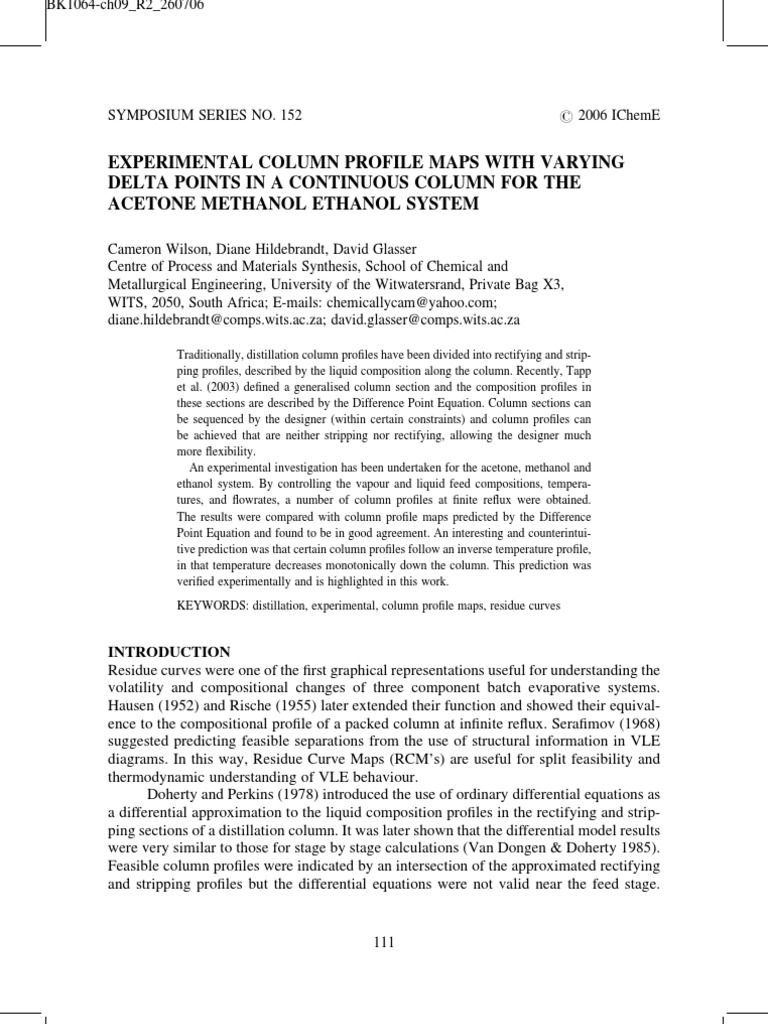 BK1064-ch09_R2_260706

SYMPOSIUM SERIES NO. 152 © 2006 IChemE

EXPERIMENTAL COLUMN PROFILE MAPS WITH VARYING DELTA POINTS IN A CONTINUOUS COLUMN FOR THE ACETONE METHANOL ETHANOL SYSTEM

Cameron Wilson, Diane Hildebrandt, David Glasser
Centre of Process and Materials Synthesis, School of Chemical and Metallurgical Engineering, University of the Witwatersrand, Private Bag X3, WITS, 2050, South Africa; E-mails: chemicallycam@yahoo.com; diane.hildebrandt@comps.wits.ac.za; david.glasser@comps.wits.ac.za

Traditionally, distillation column profiles have been divided into rectifying and stripping profiles, described by the liquid composition along the column. Recently, Tapp et al. (2003) defined a generalised column section and the composition profiles in these sections are described by the Difference Point Equation. Column sections can be sequenced by the designer (within certain constraints) and column profiles can be achieved that are neither stripping nor rectifying, allowing the designer much more flexibility.

An experimental investigation has been undertaken for the acetone, methanol and ethanol system. By controlling the vapour and liquid feed compositions, temperatures, and flowrates, a number of column profiles at finite reflux were obtained. The results were compared with column profile maps predicted by the Difference Point Equation and found to be in good agreement. An interesting and counterintuitive prediction was that certain column profiles follow an inverse temperature profile, in that temperature decreases monotonically down the column. This prediction was verified experimentally and is highlighted in this work.

KEYWORDS: distillation, experimental, column profile maps, residue curves

INTRODUCTION
Residue curves were one of the first graphical representations useful for understanding the volatility and compositional changes of three component batch evaporative systems. Hausen (1952) and Rische (1955) later extended their function and showed their equivalence to the compositional profile of a packed column at infinite reflux. Serafimov (1968) suggested predicting feasible separations from the use of structural information in VLE diagrams. In this way, Residue Curve Maps (RCM's) are useful for split feasibility and thermodynamic understanding of VLE behaviour.

Doherty and Perkins (1978) introduced the use of ordinary differential equations as a differential approximation to the liquid composition profiles in the rectifying and stripping sections of a distillation column. It was later shown that the differential model results were very similar to those for stage by stage calculations (Van Dongen & Doherty 1985). Feasible column profiles were indicated by an intersection of the approximated rectifying and stripping profiles but the differential equations were not valid near the feed stage.

111